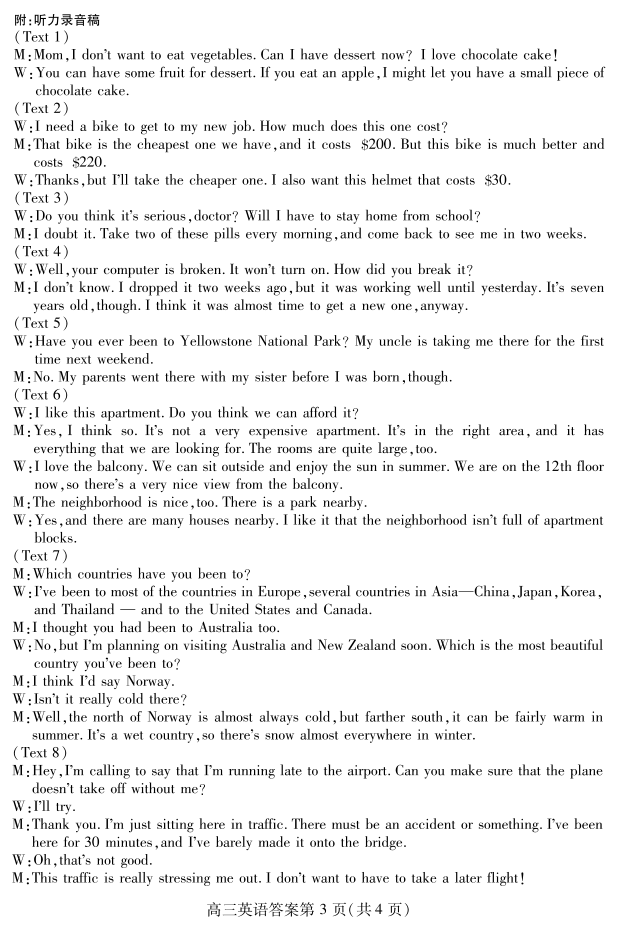 附：听力录音稿
(Text 1)
M: Mom, I don't want to eat vegetables. Can I have dessert now? I love chocolate cake!
W: You can have some fruit for dessert. If you eat an apple, I might let you have a small piece of chocolate cake.
(Text 2)
W: I need a bike to get to my new job. How much does this one cost?
M: That bike is the cheapest one we have, and it costs \$200. But this bike is much better and costs \$220.
W: Thanks, but I'll take the cheaper one. I also want this helmet that costs \$30.
(Text 3)
W: Do you think it's serious, doctor? Will I have to stay home from school?
M: I doubt it. Take two of these pills every morning, and come back to see me in two weeks.
(Text 4)
W: Well, your computer is broken. It won't turn on. How did you break it?
M: I don't know. I dropped it two weeks ago, but it was working well until yesterday. It's seven years old, though. I think it was almost time to get a new one, anyway.
(Text 5)
W: Have you ever been to Yellowstone National Park? My uncle is taking me there for the first time next weekend.
M: No. My parents went there with my sister before I was born, though.
(Text 6)
W: I like this apartment. Do you think we can afford it?
M: Yes, I think so. It's not a very expensive apartment. It's in the right area, and it has everything that we are looking for. The rooms are quite large, too.
W: I love the balcony. We can sit outside and enjoy the sun in summer. We are on the 12th floor now, so there's a very nice view from the balcony.
M: The neighborhood is nice, too. There is a park nearby.
W: Yes, and there are many houses nearby. I like it that the neighborhood isn't full of apartment blocks.
(Text 7)
M: Which countries have you been to?
W: I've been to most of the countries in Europe, several countries in Asia—China, Japan, Korea, and Thailand — and to the United States and Canada.
M: I thought you had been to Australia too.
W: No, but I'm planning on visiting Australia and New Zealand soon. Which is the most beautiful country you've been to?
M: I think I'd say Norway.
W: Isn't it really cold there?
M: Well, the north of Norway is almost always cold, but farther south, it can be fairly warm in summer. It's a wet country, so there's snow almost everywhere in winter.
(Text 8)
M: Hey, I'm calling to say that I'm running late to the airport. Can you make sure that the plane doesn't take off without me?
W: I'll try.
M: Thank you. I'm just sitting here in traffic. There must be an accident or something. I've been here for 30 minutes, and I've barely made it onto the bridge.
W: Oh, that's not good.
M: This traffic is really stressing me out. I don't want to have to take a later flight!

高三英语答案第 3 页(共 4 页)